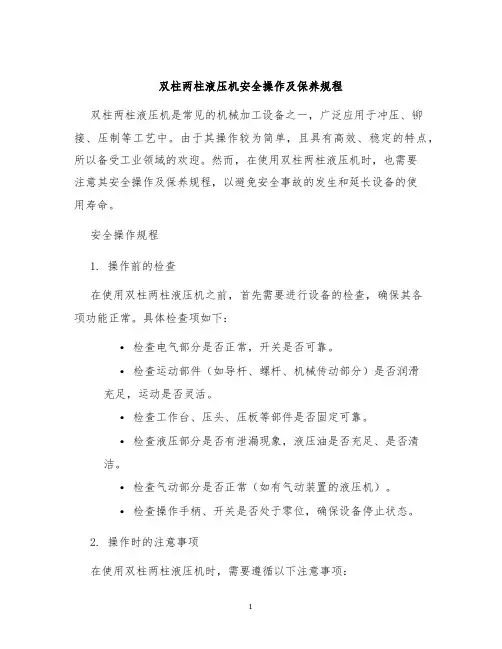 双柱两柱液压机安全操作及保养规程

双柱两柱液压机是常见的机械加工设备之一，广泛应用于冲压、铆接、压制等工艺中。由于其操作较为简单，且具有高效、稳定的特点，所以备受工业领域的欢迎。然而，在使用双柱两柱液压机时，也需要注意其安全操作及保养规程，以避免安全事故的发生和延长设备的使用寿命。

安全操作规程

1. 操作前的检查

在使用双柱两柱液压机之前，首先需要进行设备的检查，确保其各项功能正常。具体检查项如下：

• 检查电气部分是否正常，开关是否可靠。
• 检查运动部件（如导杆、螺杆、机械传动部分）是否润滑充足，运动是否灵活。
• 检查工作台、压头、压板等部件是否固定可靠。
• 检查液压部分是否有泄漏现象，液压油是否充足、是否清洁。
• 检查气动部分是否正常（如有气动装置的液压机）。
• 检查操作手柄、开关是否处于零位，确保设备停止状态。

2. 操作时的注意事项

在使用双柱两柱液压机时，需要遵循以下注意事项：

1